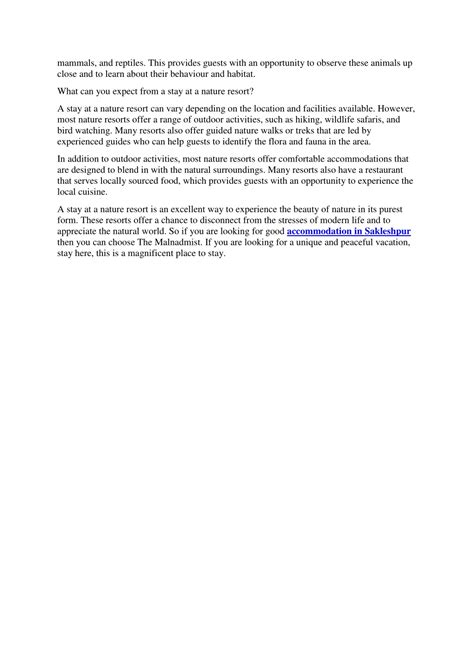 mammals, and reptiles. This provides guests with an opportunity to observe these animals up close and to learn about their behaviour and habitat.

What can you expect from a stay at a nature resort?

A stay at a nature resort can vary depending on the location and facilities available. However, most nature resorts offer a range of outdoor activities, such as hiking, wildlife safaris, and bird watching. Many resorts also offer guided nature walks or treks that are led by experienced guides who can help guests to identify the flora and fauna in the area.

In addition to outdoor activities, most nature resorts offer comfortable accommodations that are designed to blend in with the natural surroundings. Many resorts also have a restaurant that serves locally sourced food, which provides guests with an opportunity to experience the local cuisine.

A stay at a nature resort is an excellent way to experience the beauty of nature in its purest form. These resorts offer a chance to disconnect from the stresses of modern life and to appreciate the natural world. So if you are looking for good accommodation in Sakleshpur then you can choose The Malnadmist. If you are looking for a unique and peaceful vacation, stay here, this is a magnificent place to stay.